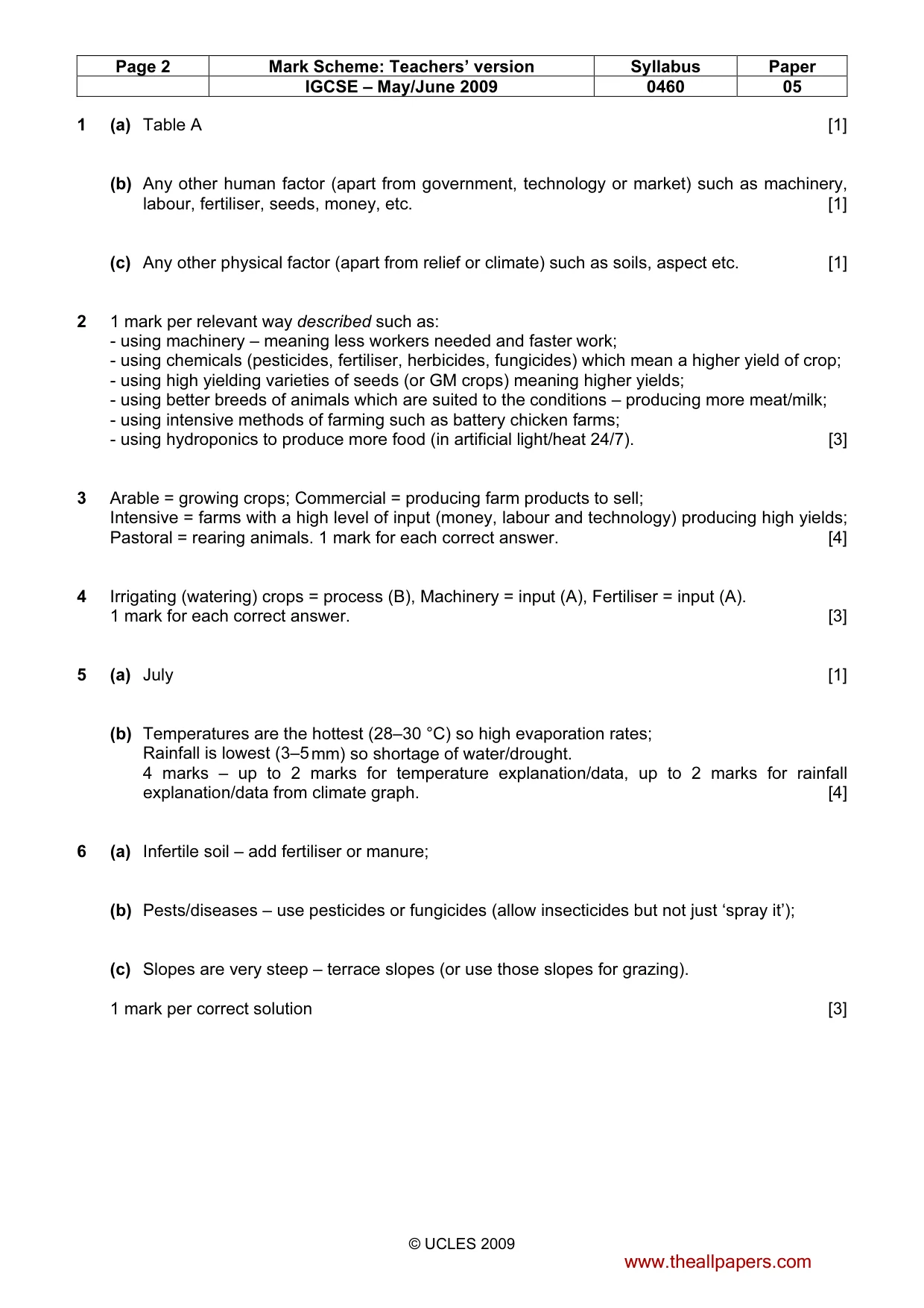 | Page 2 | Mark Scheme: Teachers' version | Syllabus | Paper |
|---|---|---|---|
|  | IGCSE – May/June 2009 | 0460 | 05 |

1 (a) Table A [1]

(b) Any other human factor (apart from government, technology or market) such as machinery, labour, fertiliser, seeds, money, etc. [1]

(c) Any other physical factor (apart from relief or climate) such as soils, aspect etc. [1]

2 1 mark per relevant way described such as:
- using machinery – meaning less workers needed and faster work;
- using chemicals (pesticides, fertiliser, herbicides, fungicides) which mean a higher yield of crop;
- using high yielding varieties of seeds (or GM crops) meaning higher yields;
- using better breeds of animals which are suited to the conditions – producing more meat/milk;
- using intensive methods of farming such as battery chicken farms;
- using hydroponics to produce more food (in artificial light/heat 24/7). [3]

3 Arable = growing crops; Commercial = producing farm products to sell;
Intensive = farms with a high level of input (money, labour and technology) producing high yields;
Pastoral = rearing animals. 1 mark for each correct answer. [4]

4 Irrigating (watering) crops = process (B), Machinery = input (A), Fertiliser = input (A).
1 mark for each correct answer. [3]

5 (a) July [1]

(b) Temperatures are the hottest (28–30 °C) so high evaporation rates;
Rainfall is lowest (3–5 mm) so shortage of water/drought.
4 marks – up to 2 marks for temperature explanation/data, up to 2 marks for rainfall explanation/data from climate graph. [4]

6 (a) Infertile soil – add fertiliser or manure;

(b) Pests/diseases – use pesticides or fungicides (allow insecticides but not just 'spray it');

(c) Slopes are very steep – terrace slopes (or use those slopes for grazing).

1 mark per correct solution [3]

© UCLES 2009

www.theallpapers.com